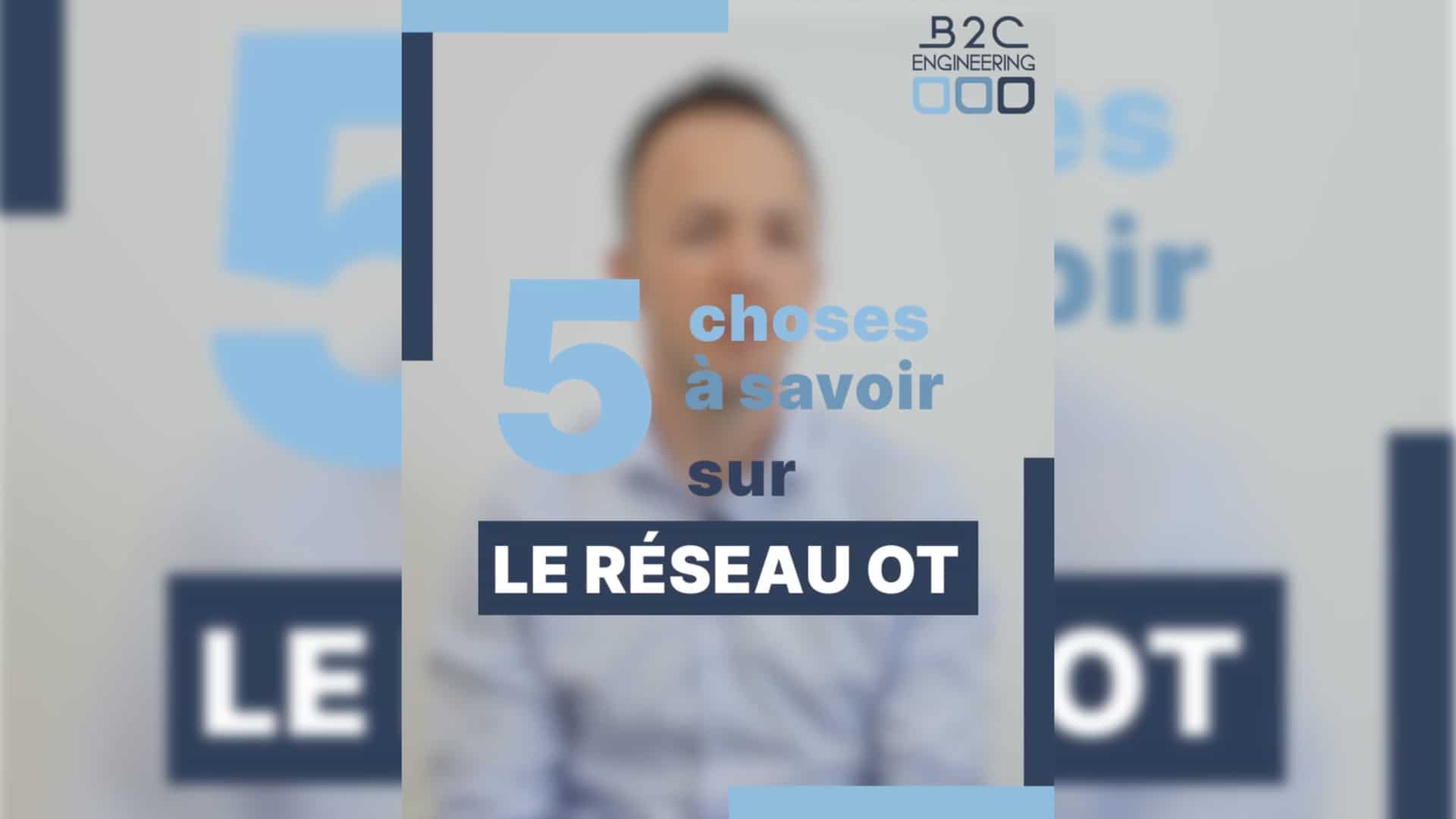 B2C ENGINEERING

5 choses à savoir sur

LE RÉSEAU OT